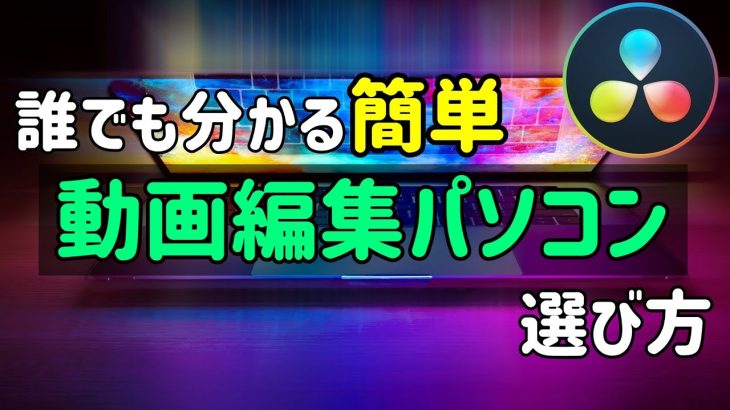 誰でも分かる簡単
動画編集パソコン
選び方